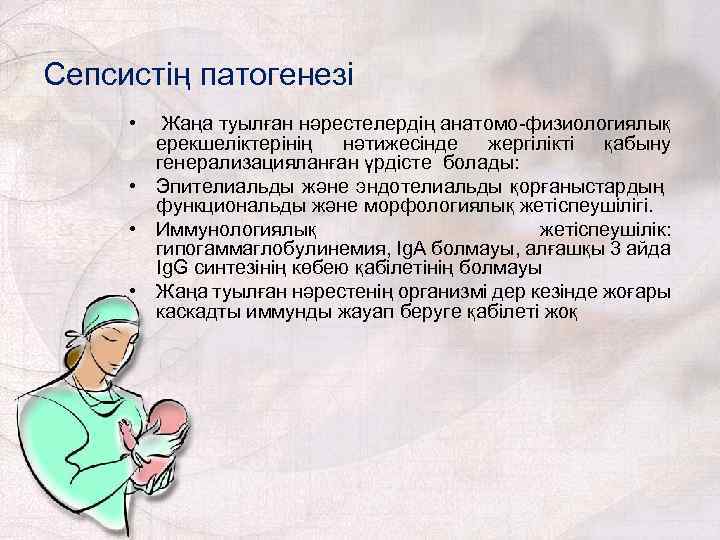 Сепсистің патогенезі

• Жаңа туылған нәрестелердің анатомо-физиологиялық ерекшеліктерінің нәтижесінде жергілікті қабыну генерализацияланған үрдісте болады:
• Эпителиальды және эндотелиальды қорғаныстардың функциональды және морфологиялық жетіспеушілігі.
• Иммунологиялық жетіспеушілік: гипогаммаглобулинемия, IgA болмауы, алғашқы 3 айда IgG синтезінің көбею қабілетінің болмауы
• Жаңа туылған нәрестенің организмі дер кезінде жоғары каскадты иммунды жауап беруге қабілеті жоқ